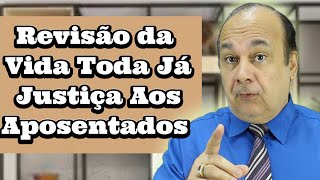 Revisão da Vida Toda Já Justiça Aos Aposentados